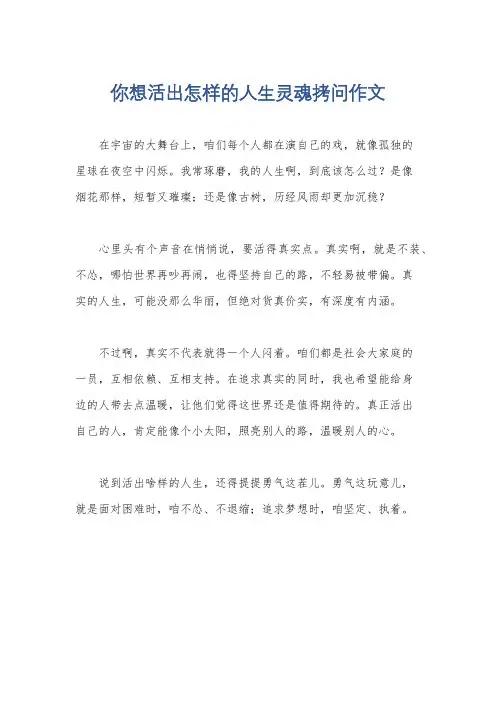 你想活出怎样的人生灵魂拷问作文

在宇宙的大舞台上，咱们每个人都在演自己的戏，就像孤独的星球在夜空中闪烁。我常琢磨，我的人生啊，到底该怎么过？是像烟花那样，短暂又璀璨；还是像古树，历经风雨却更加沉稳？

心里头有个声音在悄悄说，要活得真实点。真实啊，就是不装、不怂，哪怕世界再吵再闹，也得坚持自己的路，不轻易被带偏。真实的人生，可能没那么华丽，但绝对货真价实，有深度有内涵。

不过啊，真实不代表就得一个人闷着。咱们都是社会大家庭的一员，互相依赖、互相支持。在追求真实的同时，我也希望能给身边的人带去点温暖，让他们觉得这世界还是值得期待的。真正活出自己的人，肯定能像个小太阳，照亮别人的路，温暖别人的心。

说到活出啥样的人生，还得提提勇气这茬儿。勇气这玩意儿，就是面对困难时，咱不怂、不退缩；追求梦想时，咱坚定、执着。